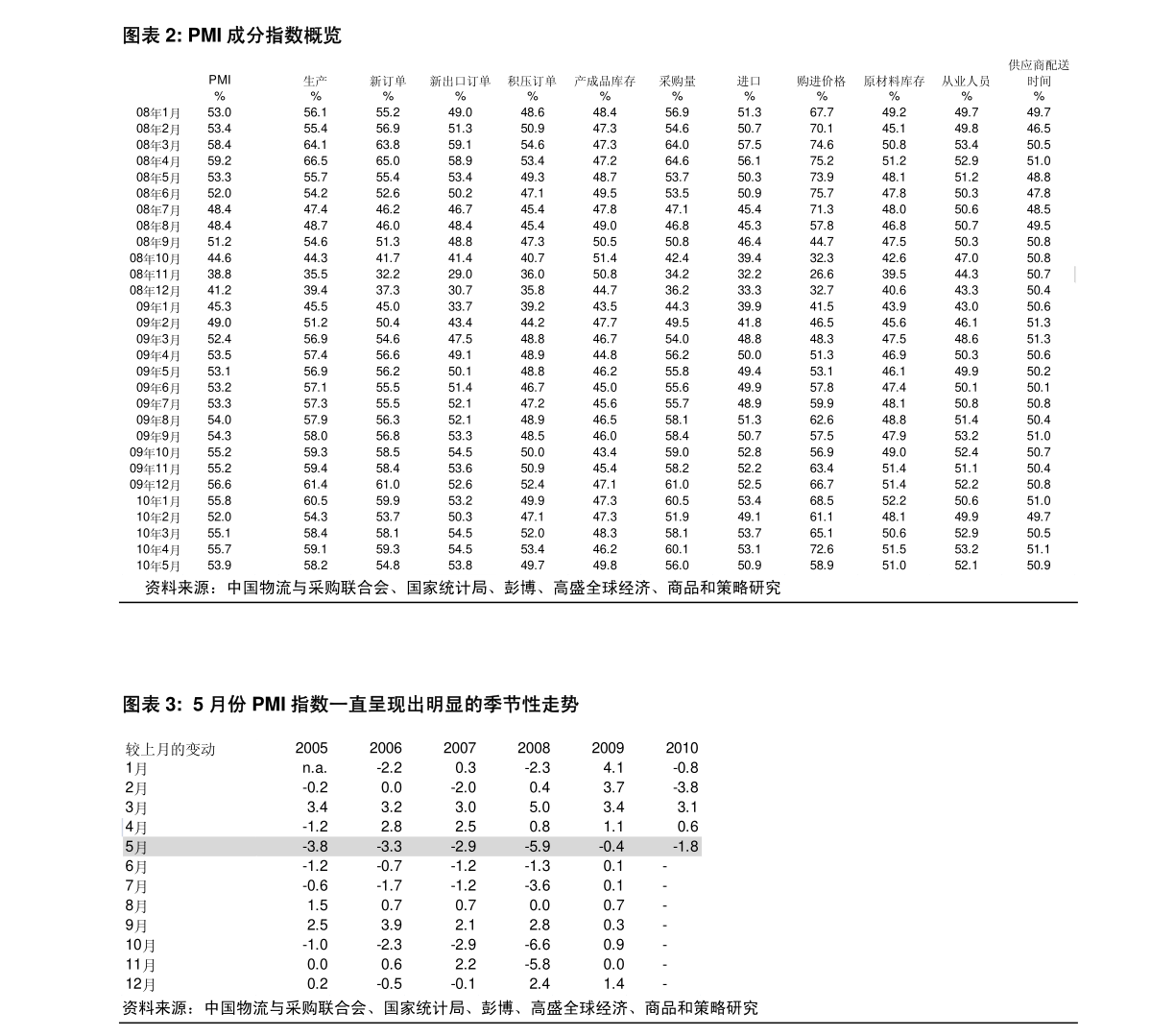 图表 2: PMI 成分指数概览

| | PMI % | 生产 % | 新订单 % | 新出口订单 % | 积压订单 % | 产成品库存 % | 采购量 % | 进口 % | 购进价格 % | 原材料库存 % | 从业人员 % | 供应商配送时间 % |
|---|---|---|---|---|---|---|---|---|---|---|---|---|
| 08年1月 | 53.0 | 56.1 | 55.2 | 49.0 | 48.6 | 48.4 | 56.9 | 51.3 | 67.7 | 49.2 | 49.7 | 49.7 |
| 08年2月 | 53.4 | 55.4 | 56.9 | 51.3 | 50.9 | 47.3 | 54.6 | 50.7 | 70.1 | 45.1 | 49.8 | 46.5 |
| 08年3月 | 58.4 | 64.1 | 63.8 | 59.1 | 54.6 | 47.3 | 64.0 | 57.5 | 74.6 | 50.8 | 53.4 | 50.5 |
| 08年4月 | 59.2 | 66.5 | 65.0 | 58.9 | 53.4 | 47.2 | 64.6 | 56.1 | 75.2 | 51.2 | 52.9 | 51.0 |
| 08年5月 | 53.3 | 55.7 | 55.4 | 53.4 | 49.3 | 48.7 | 53.7 | 50.3 | 73.9 | 48.1 | 51.2 | 48.8 |
| 08年6月 | 52.0 | 54.2 | 52.6 | 50.2 | 47.1 | 49.5 | 53.5 | 50.9 | 75.7 | 47.8 | 50.3 | 47.8 |
| 08年7月 | 48.4 | 47.4 | 46.2 | 46.7 | 45.4 | 47.8 | 47.1 | 45.4 | 71.3 | 48.0 | 50.6 | 48.5 |
| 08年8月 | 48.4 | 48.7 | 46.0 | 48.4 | 45.4 | 49.0 | 46.8 | 45.3 | 57.8 | 46.8 | 50.7 | 49.5 |
| 08年9月 | 51.2 | 54.6 | 51.3 | 48.8 | 47.3 | 50.5 | 50.8 | 46.4 | 44.7 | 47.5 | 50.3 | 50.8 |
| 08年10月 | 44.6 | 44.3 | 41.7 | 41.4 | 40.7 | 51.4 | 42.4 | 39.4 | 32.3 | 42.6 | 47.0 | 50.8 |
| 08年11月 | 38.8 | 35.5 | 32.2 | 29.0 | 36.0 | 50.8 | 34.2 | 32.2 | 26.6 | 39.5 | 44.3 | 50.7 |
| 08年12月 | 41.2 | 39.4 | 37.3 | 30.7 | 35.8 | 44.7 | 36.2 | 33.3 | 32.7 | 40.6 | 43.3 | 50.4 |
| 09年1月 | 45.3 | 45.5 | 45.0 | 33.7 | 39.2 | 43.5 | 44.3 | 39.9 | 41.5 | 43.9 | 43.0 | 50.6 |
| 09年2月 | 49.0 | 51.2 | 50.4 | 43.4 | 44.2 | 47.7 | 49.5 | 41.8 | 46.5 | 45.6 | 46.1 | 51.3 |
| 09年3月 | 52.4 | 56.9 | 54.6 | 47.5 | 48.8 | 46.7 | 54.0 | 48.8 | 48.3 | 47.5 | 48.6 | 51.3 |
| 09年4月 | 53.5 | 57.4 | 56.6 | 49.1 | 48.9 | 44.8 | 56.2 | 50.0 | 51.3 | 46.9 | 50.3 | 50.6 |
| 09年5月 | 53.1 | 56.9 | 56.2 | 50.1 | 48.8 | 46.2 | 55.8 | 49.4 | 53.1 | 46.1 | 49.9 | 50.2 |
| 09年6月 | 53.2 | 57.1 | 55.5 | 51.4 | 46.7 | 45.0 | 55.6 | 49.9 | 57.8 | 47.4 | 50.1 | 50.1 |
| 09年7月 | 53.3 | 57.3 | 55.5 | 52.1 | 47.2 | 45.6 | 55.7 | 48.9 | 59.9 | 48.1 | 50.8 | 50.8 |
| 09年8月 | 54.0 | 57.9 | 56.3 | 52.1 | 48.9 | 46.5 | 58.1 | 51.3 | 62.6 | 48.8 | 51.4 | 50.4 |
| 09年9月 | 54.3 | 58.0 | 56.8 | 53.3 | 48.5 | 46.0 | 58.4 | 50.7 | 57.5 | 47.9 | 53.2 | 51.0 |
| 09年10月 | 55.2 | 59.3 | 58.5 | 54.5 | 50.0 | 43.4 | 59.0 | 52.8 | 56.9 | 49.0 | 52.4 | 50.7 |
| 09年11月 | 55.2 | 59.4 | 58.4 | 53.6 | 50.9 | 45.4 | 58.2 | 52.2 | 63.4 | 51.4 | 51.1 | 50.4 |
| 09年12月 | 56.6 | 61.4 | 61.0 | 52.6 | 52.4 | 47.1 | 61.0 | 52.5 | 66.7 | 51.4 | 52.2 | 50.8 |
| 10年1月 | 55.8 | 60.5 | 59.9 | 53.2 | 49.9 | 47.3 | 60.5 | 53.4 | 68.5 | 52.2 | 50.6 | 51.0 |
| 10年2月 | 52.0 | 54.3 | 53.7 | 50.3 | 47.1 | 47.3 | 51.9 | 49.1 | 61.1 | 48.1 | 49.9 | 49.7 |
| 10年3月 | 55.1 | 58.4 | 58.1 | 54.5 | 52.0 | 48.3 | 58.1 | 53.7 | 65.1 | 50.6 | 52.9 | 50.5 |
| 10年4月 | 55.7 | 59.1 | 59.3 | 54.5 | 53.4 | 46.2 | 60.1 | 53.1 | 72.6 | 51.5 | 53.2 | 51.1 |
| 10年5月 | 53.9 | 58.2 | 54.8 | 53.8 | 49.7 | 49.8 | 56.0 | 50.9 | 58.9 | 51.0 | 52.1 | 50.9 |

资料来源：中国物流与采购联合会、国家统计局、彭博、高盛全球经济、商品和策略研究

图表 3: 5 月份 PMI 指数一直呈现出明显的季节性走势

| 较上月的变动 | 2005 | 2006 | 2007 | 2008 | 2009 | 2010 |
|---|---|---|---|---|---|---|
| 1月 | n.a. | -2.2 | 0.3 | -2.3 | 4.1 | -0.8 |
| 2月 | -0.2 | 0.0 | -2.0 | 0.4 | 3.7 | -3.8 |
| 3月 | 3.4 | 3.2 | 3.0 | 5.0 | 3.4 | 3.1 |
| 4月 | -1.2 | 2.8 | 2.5 | 0.8 | 1.1 | 0.6 |
| 5月 | -3.8 | -3.3 | -2.9 | -5.9 | -0.4 | -1.8 |
| 6月 | -1.2 | -0.7 | -1.2 | -1.3 | 0.1 | - |
| 7月 | -0.6 | -1.7 | -1.2 | -3.6 | 0.1 | - |
| 8月 | 1.5 | 0.7 | 0.7 | 0.0 | 0.7 | - |
| 9月 | 2.5 | 3.9 | 2.1 | 2.8 | 0.3 | - |
| 10月 | -1.0 | -2.3 | -2.9 | -6.6 | 0.9 | - |
| 11月 | 0.0 | 0.6 | 2.2 | -5.8 | 0.0 | - |
| 12月 | 0.2 | -0.5 | -0.1 | 2.4 | 1.4 | - |

资料来源：中国物流与采购联合会、国家统计局、彭博、高盛全球经济、商品和策略研究